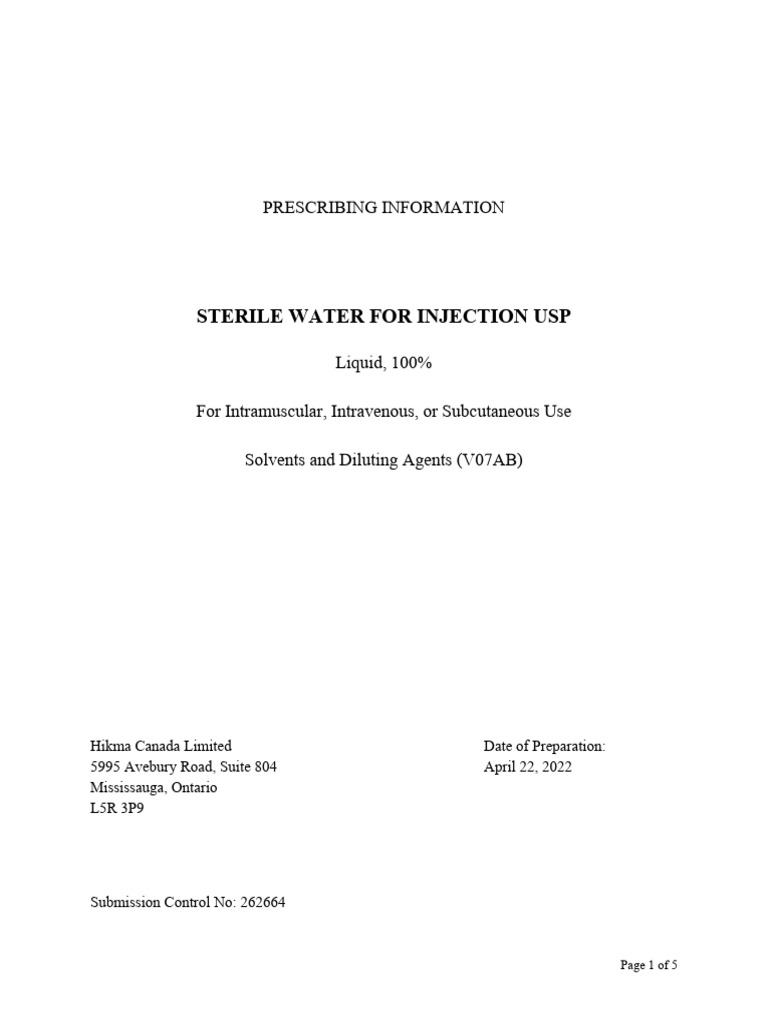 PRESCRIBING INFORMATION

STERILE WATER FOR INJECTION USP

Liquid, 100%

For Intramuscular, Intravenous, or Subcutaneous Use

Solvents and Diluting Agents (V07AB)

Hikma Canada Limited
5995 Avebury Road, Suite 804
Mississauga, Ontario
L5R 3P9

Date of Preparation:
April 22, 2022

Submission Control No: 262664

Page 1 of 5